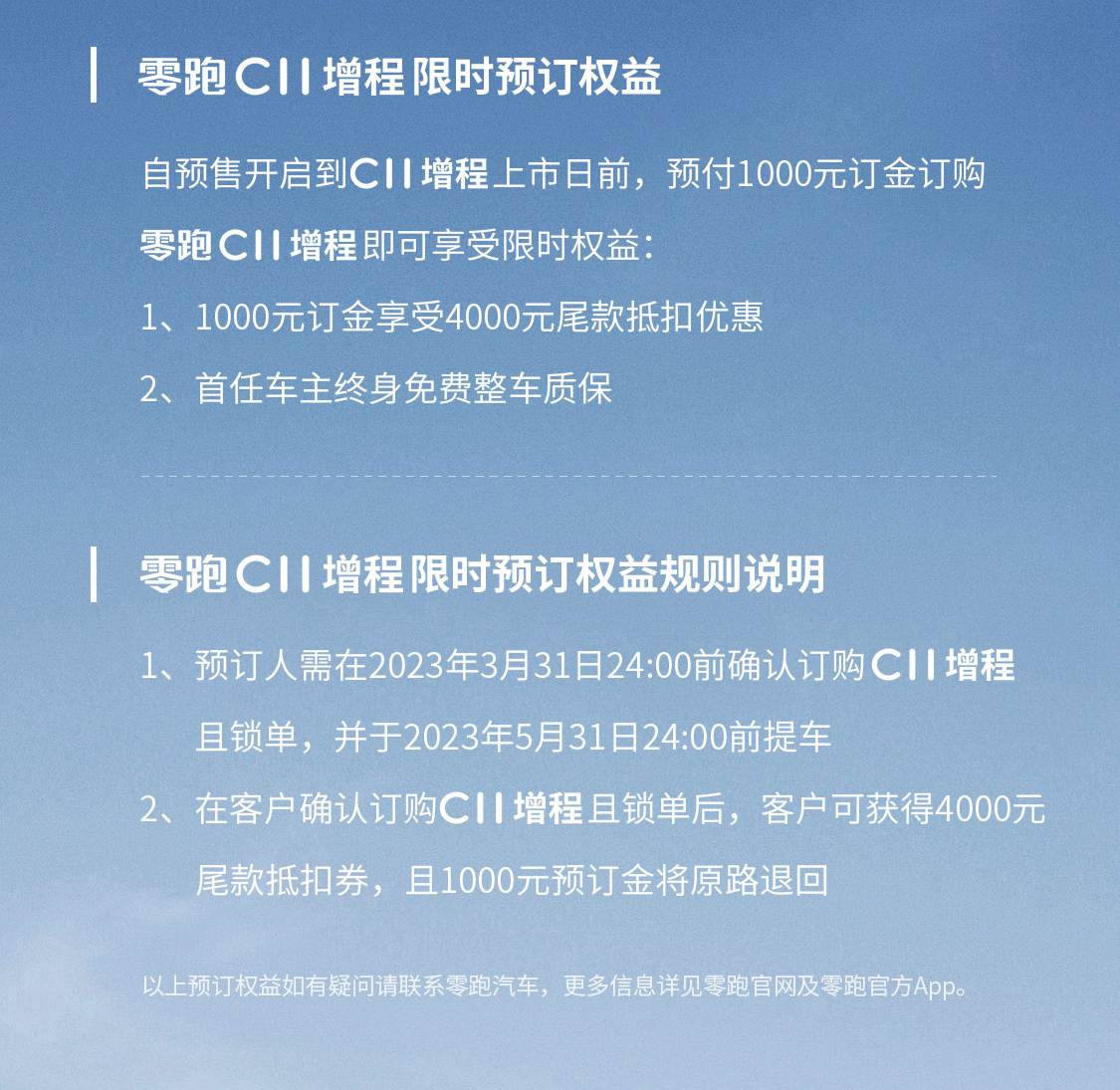 零跑 C11 增程 限时预订权益

自预售开启到C11 增程上市日前，预付1000元订金订购零跑 C11 增程即可享受限时权益：

1、1000元订金享受4000元尾款抵扣优惠

2、首任车主终身免费整车质保

零跑 C11 增程 限时预订权益规则说明

1、预订人需在2023年3月31日24:00前确认订购 C11 增程且锁单，并于2023年5月31日24:00前提车

2、在客户确认订购C11 增程且锁单后，客户可获得4000元尾款抵扣券，且1000元预订金将原路退回

以上预订权益如有疑问请联系零跑汽车，更多信息详见零跑官网及零跑官方App。